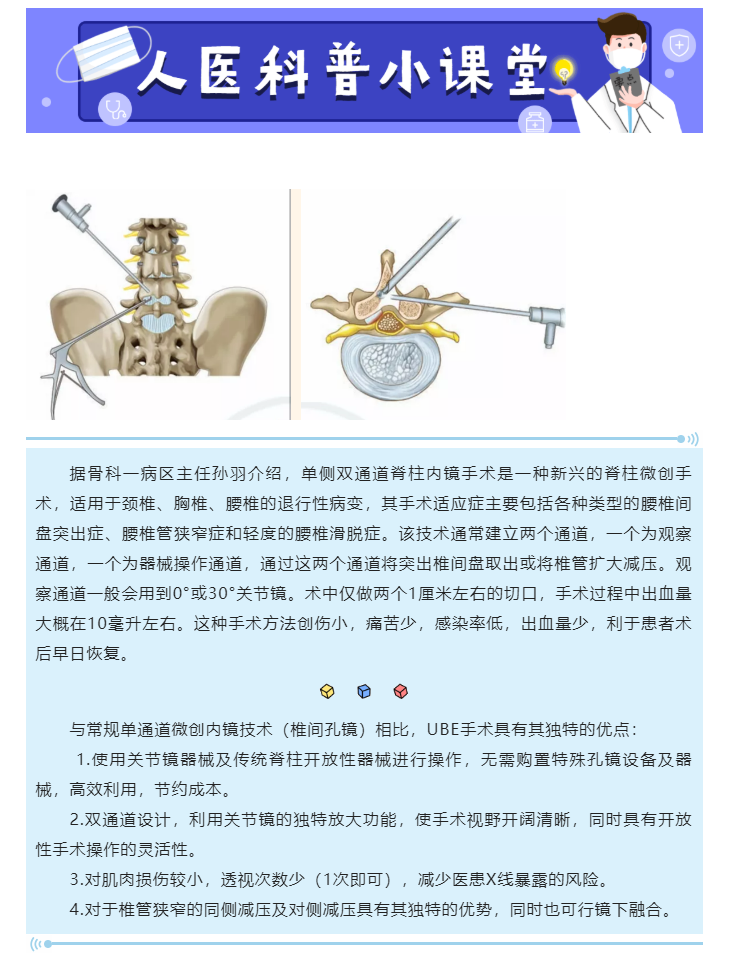 人医科普小课堂

据骨科一病区主任孙羽介绍，单侧双通道脊柱内镜手术是一种新兴的脊柱微创手术，适用于颈椎、胸椎、腰椎的退行性病变，其手术适应症主要包括各种类型的腰椎间盘突出症、腰椎管狭窄症和轻度的腰椎滑脱症。该技术通常建立两个通道，一个为观察通道，一个为器械操作通道，通过这两个通道将突出椎间盘取出或将椎管扩大减压。观察通道一般会用到0°或30°关节镜。术中仅做两个1厘米左右的切口，手术过程中出血量大概在10毫升左右。这种手术方法创伤小，痛苦少，感染率低，出血量少，利于患者术后早日恢复。

与常规单通道微创内镜技术（椎间孔镜）相比，UBE手术具有其独特的优点：

1.使用关节镜器械及传统脊柱开放性器械进行操作，无需购置特殊孔镜设备及器械，高效利用，节约成本。

2.双通道设计，利用关节镜的独特放大功能，使手术视野开阔清晰，同时具有开放性手术操作的灵活性。

3.对肌肉损伤较小，透视次数少（1次即可），减少医患X线暴露的风险。

4.对于椎管狭窄的同侧减压及对侧减压具有其独特的优势，同时也可行镜下融合。